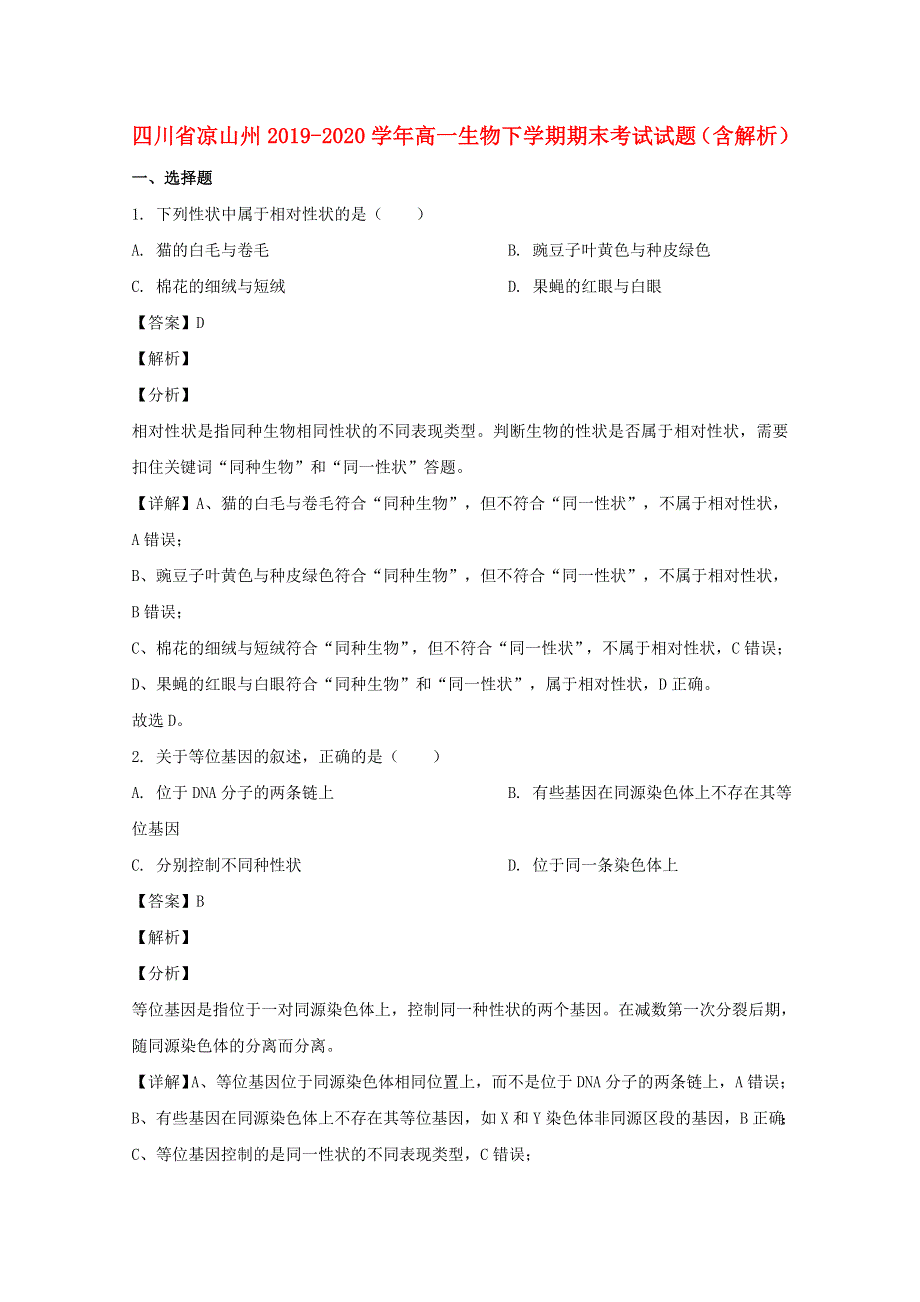 四川省凉山州2019-2020学年高一生物下学期期末考试试题（含解析）

一、选择题

1. 下列性状中属于相对性状的是（　　）

A. 猫的白毛与卷毛

B. 豌豆子叶黄色与种皮绿色

C. 棉花的细绒与短绒

D. 果蝇的红眼与白眼

【答案】D

【解析】

【分析】

相对性状是指同种生物相同性状的不同表现类型。判断生物的性状是否属于相对性状，需要扣住关键词“同种生物”和“同一性状”答题。

【详解】A、猫的白毛与卷毛符合“同种生物”，但不符合“同一性状”，不属于相对性状，A错误；

B、豌豆子叶黄色与种皮绿色符合“同种生物”，但不符合“同一性状”，不属于相对性状，B错误；

C、棉花的细绒与短绒符合“同种生物”，但不符合“同一性状”，不属于相对性状，C错误；

D、果蝇的红眼与白眼符合“同种生物”和“同一性状”，属于相对性状，D正确。

故选D。

2. 关于等位基因的叙述，正确的是（　　）

A. 位于DNA分子的两条链上

B. 有些基因在同源染色体上不存在其等位基因

C. 分别控制不同种性状

D. 位于同一条染色体上

【答案】B

【解析】

【分析】

等位基因是指位于一对同源染色体上，控制同一种性状的两个基因。在减数第一次分裂后期，随同源染色体的分离而分离。

【详解】A、等位基因位于同源染色体相同位置上，而不是位于DNA分子的两条链上，A错误；

B、有些基因在同源染色体上不存在其等位基因，如X和Y染色体非同源区段的基因，B正确;

C、等位基因控制的是同一性状的不同表现类型，C错误；